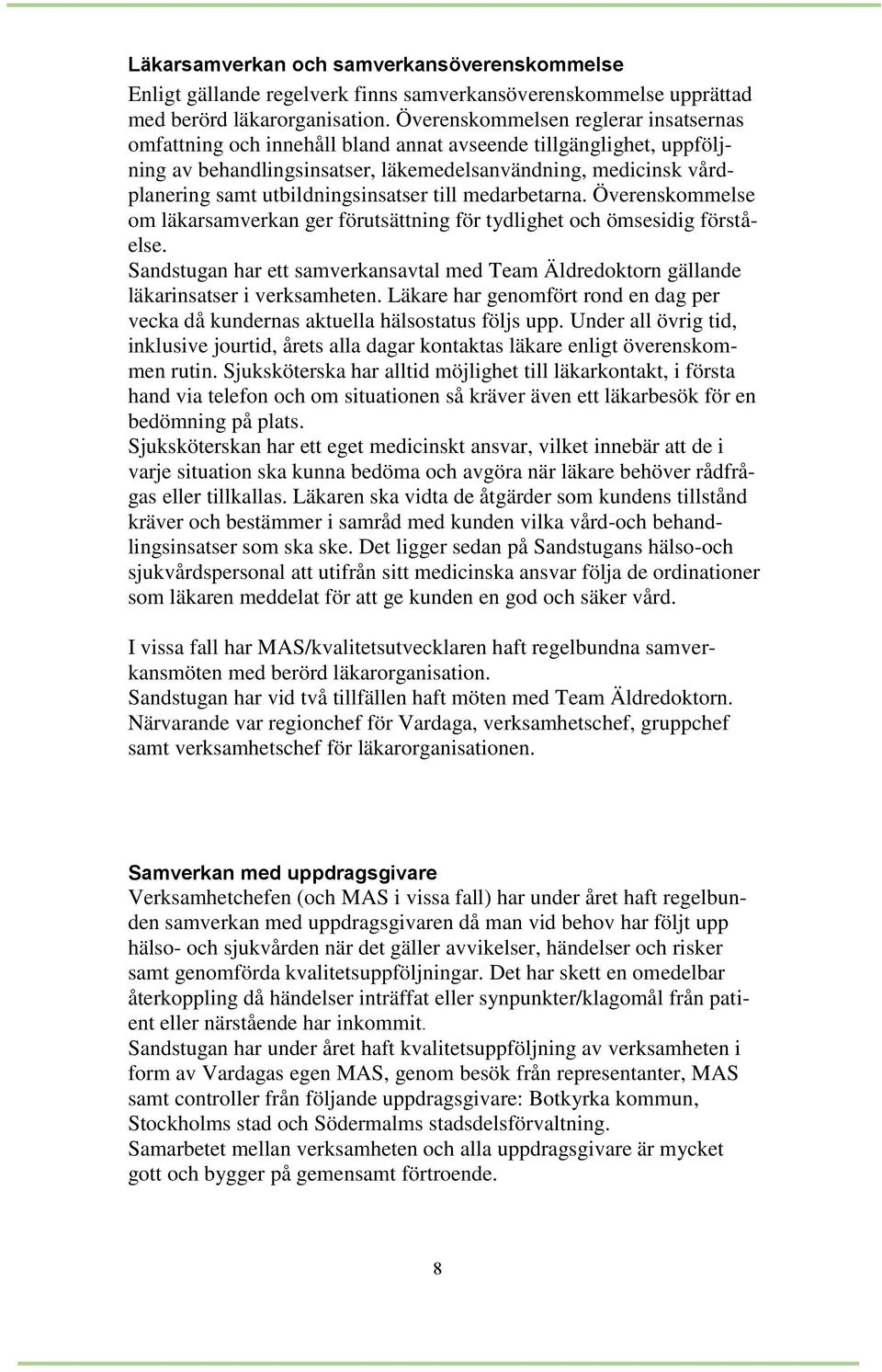 Läkarsamverkan och samverkansöverenskommelse
Enligt gällande regelverk finns samverkansöverenskommelse upprättad med berörd läkarorganisation. Överenskommelsen reglerar insatsernas omfattning och innehåll bland annat avseende tillgänglighet, uppföljning av behandlingsinsatser, läkemedelsanvändning, medicinsk vårdplanering samt utbildningsinsatser till medarbetarna. Överenskommelse om läkarsamverkan ger förutsättning för tydlighet och ömsesidig förståelse.
Sandstugan har ett samverkansavtal med Team Äldredoktorn gällande läkarinsatser i verksamheten. Läkare har genomfört rond en dag per vecka då kundernas aktuella hälsostatus följs upp. Under all övrig tid, inklusive jourtid, årets alla dagar kontaktas läkare enligt överenskommen rutin. Sjuksköterska har alltid möjlighet till läkarkontakt, i första hand via telefon och om situationen så kräver även ett läkarbesök för en bedömning på plats.
Sjuksköterskan har ett eget medicinskt ansvar, vilket innebär att de i varje situation ska kunna bedöma och avgöra när läkare behöver rådfrågas eller tillkallas. Läkaren ska vidta de åtgärder som kundens tillstånd kräver och bestämmer i samråd med kunden vilka vård-och behandlingsinsatser som ska ske. Det ligger sedan på Sandstugans hälso-och sjukvårdspersonal att utifrån sitt medicinska ansvar följa de ordinationer som läkaren meddelat för att ge kunden en god och säker vård.

I vissa fall har MAS/kvalitetsutvecklaren haft regelbundna samverkansmöten med berörd läkarorganisation.
Sandstugan har vid två tillfällen haft möten med Team Äldredoktorn. Närvarande var regionchef för Vardaga, verksamhetschef, gruppchef samt verksamhetschef för läkarorganisationen.

Samverkan med uppdragsgivare
Verksamhetchefen (och MAS i vissa fall) har under året haft regelbunden samverkan med uppdragsgivaren då man vid behov har följt upp hälso- och sjukvården när det gäller avvikelser, händelser och risker samt genomförda kvalitetsuppföljningar. Det har skett en omedelbar återkoppling då händelser inträffat eller synpunkter/klagomål från patient eller närstående har inkommit.
Sandstugan har under året haft kvalitetsuppföljning av verksamheten i form av Vardagas egen MAS, genom besök från representanter, MAS samt controller från följande uppdragsgivare: Botkyrka kommun, Stockholms stad och Södermalms stadsdelsförvaltning.
Samarbetet mellan verksamheten och alla uppdragsgivare är mycket gott och bygger på gemensamt förtroende.

8